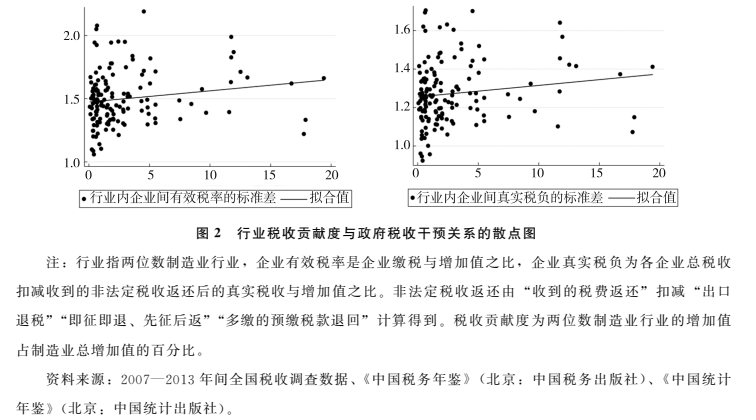 2.0
1.5
1.0
0
5
10
15
20
• 行业内企业间有效税率的标准差 —— 拟合值

1.6
1.4
1.2
1.0
0
5
10
15
20
• 行业内企业间真实税负的标准差 —— 拟合值

图 2 行业税收贡献度与政府税收干预关系的散点图

注：行业指两位数制造业行业，企业有效税率是企业缴税与增加值之比，企业真实税负为各企业总税收扣减收到的非法定税收返还后的真实税收与增加值之比。非法定税收返还由“收到的税费返还”扣减“出口退税”“即征即退、先征后返”“多缴的预缴税款退回”计算得到。税收贡献度为两位数制造业行业的增加值占制造业总增加值的百分比。

资料来源：2007—2013 年间全国税收调查数据、《中国税务年鉴》（北京：中国税务出版社）、《中国统计年鉴》（北京：中国统计出版社）。